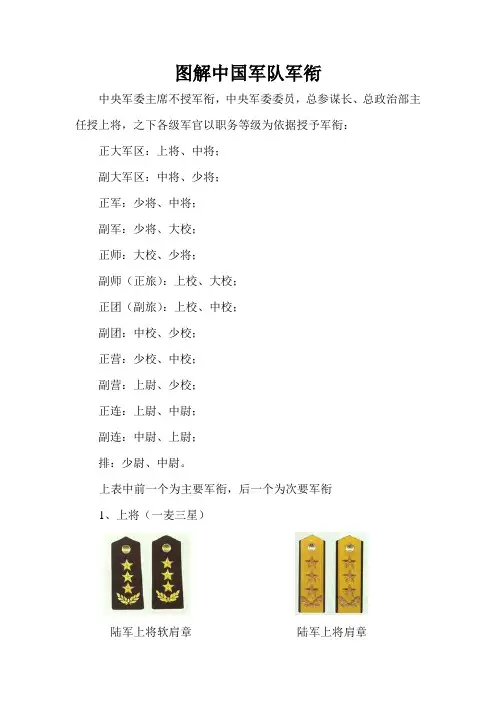 图解中国军队军衔

中央军委主席不授军衔，中央军委委员，总参谋长、总政治部主任授上将，之下各级军官以职务等级为依据授予军衔：

正大军区：上将、中将；

副大军区：中将、少将；

正军：少将、中将；

副军：少将、大校；

正师：大校、少将；

副师（正旅）：上校、大校；

正团（副旅）：上校、中校；

副团：中校、少校；

正营：少校、中校；

副营：上尉、少校；

正连：上尉、中尉；

副连：中尉、上尉；

排：少尉、中尉。

上表中前一个为主要军衔，后一个为次要军衔

1、上将（一麦三星）

陆军上将软肩章

陆军上将肩章